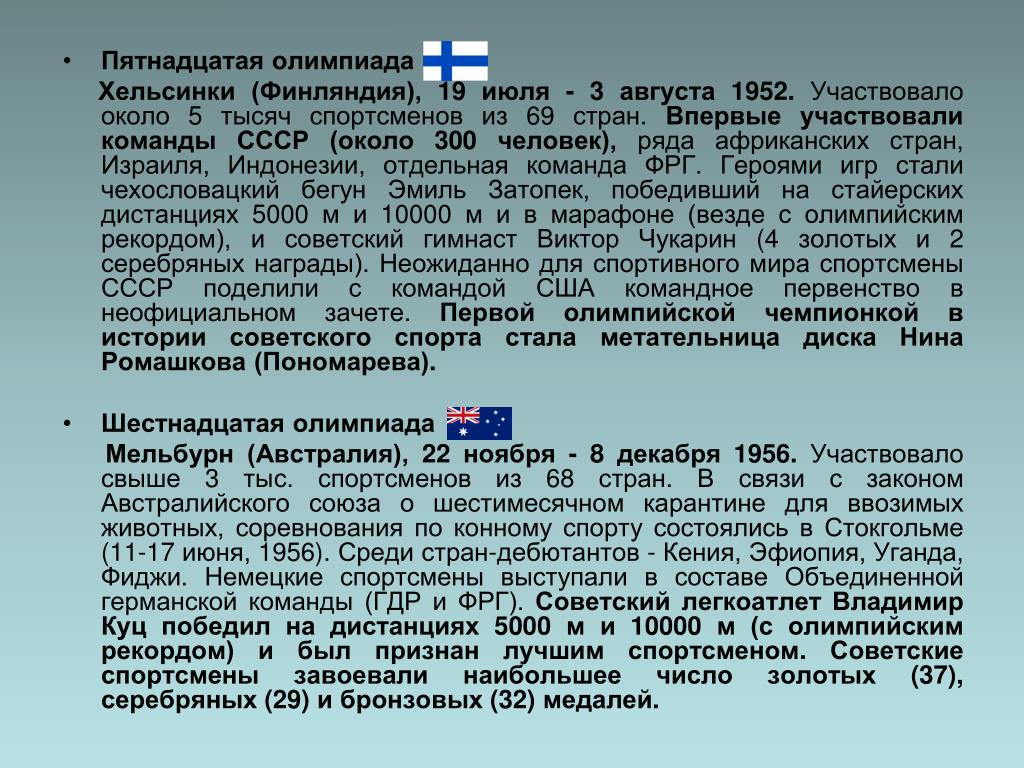 • Пятнадцатая олимпиада

Хельсинки (Финляндия), 19 июля - 3 августа 1952. Участвовало около 5 тысяч спортсменов из 69 стран. Впервые участвовали команды СССР (около 300 человек), ряда африканских стран, Израиля, Индонезии, отдельная команда ФРГ. Героями игр стали чехословацкий бегун Эмиль Затопек, победивший на стайерских дистанциях 5000 м и 10000 м и в марафоне (везде с олимпийским рекордом), и советский гимнаст Виктор Чукарин (4 золотых и 2 серебряных награды). Неожиданно для спортивного мира спортсмены СССР поделили с командой США командное первенство в неофициальном зачете. Первой олимпийской чемпионкой в истории советского спорта стала метательница диска Нина Ромашкова (Пономарева).

• Шестнадцатая олимпиада

Мельбурн (Австралия), 22 ноября - 8 декабря 1956. Участвовало свыше 3 тыс. спортсменов из 68 стран. В связи с законом Австралийского союза о шестимесячном карантине для ввозимых животных, соревнования по конному спорту состоялись в Стокгольме (11-17 июня, 1956). Среди стран-дебютантов - Кения, Эфиопия, Уганда, Фиджи. Немецкие спортсмены выступали в составе Объединенной германской команды (ГДР и ФРГ). Советский легкоатлет Владимир Куц победил на дистанциях 5000 м и 10000 м (с олимпийским рекордом) и был признан лучшим спортсменом. Советские спортсмены завоевали наибольшее число золотых (37), серебряных (29) и бронзовых (32) медалей.